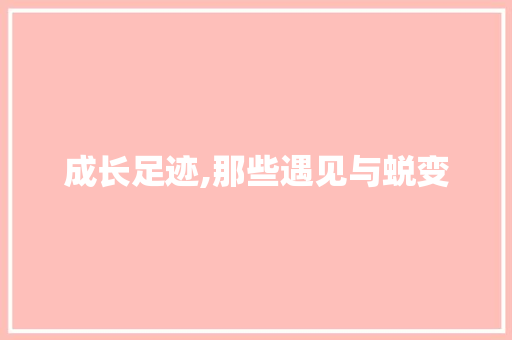 成长足迹,那些遇见与蜕变